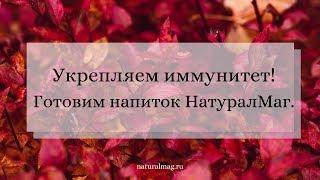 Укрепляем иммунитет!
Готовим напиток НатуралМаг.

naturalmag.ru